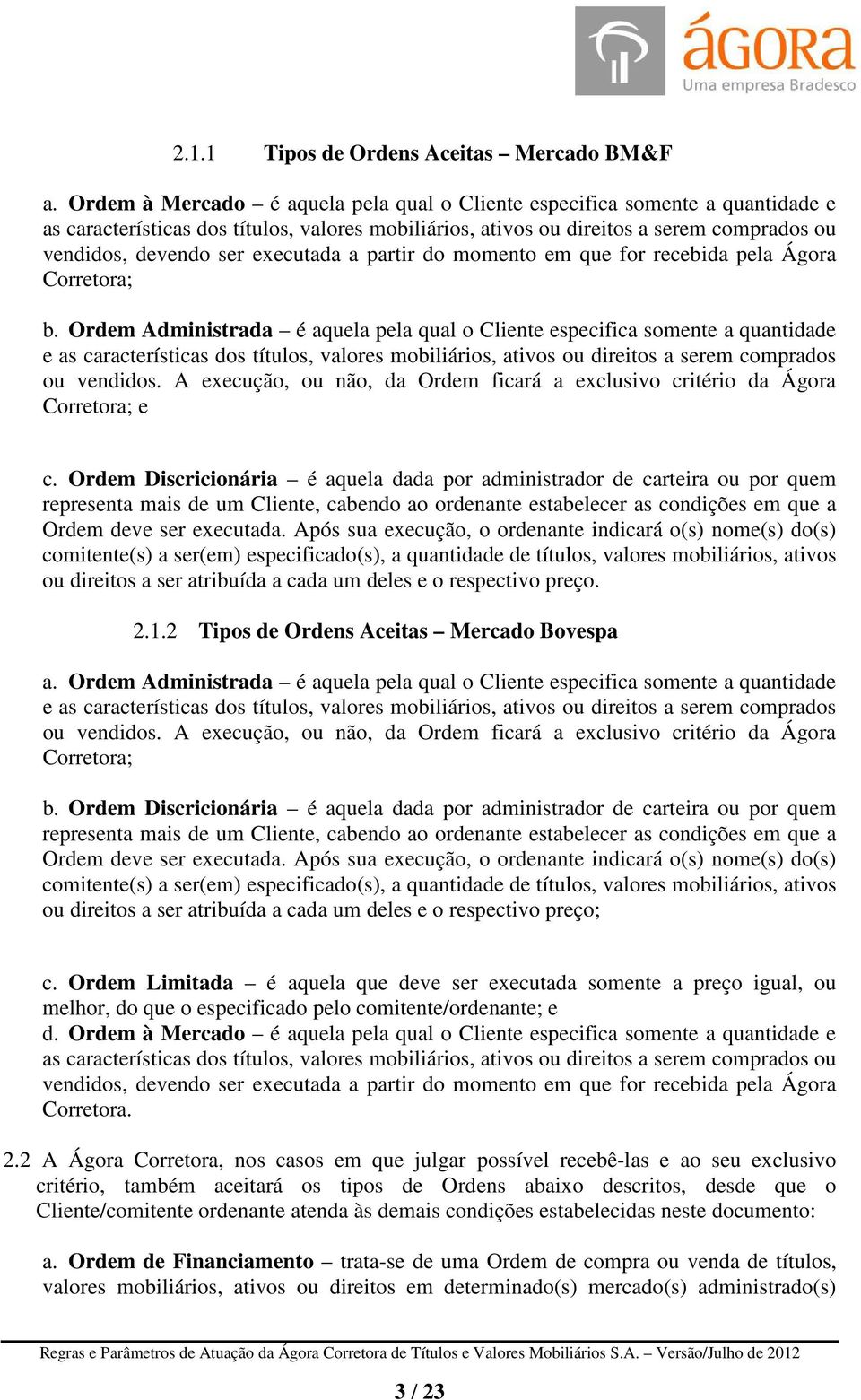 ágora
Uma empresa Bradesco

2.1.1 Tipos de Ordens Aceitas – Mercado BM&F

a. Ordem à Mercado – é aquela pela qual o Cliente especifica somente a quantidade e as características dos títulos, valores mobiliários, ativos ou direitos a serem comprados ou vendidos, devendo ser executada a partir do momento em que for recebida pela Ágora Corretora;

b. Ordem Administrada – é aquela pela qual o Cliente especifica somente a quantidade e as características dos títulos, valores mobiliários, ativos ou direitos a serem comprados ou vendidos. A execução, ou não, da Ordem ficará a exclusivo critério da Ágora Corretora; e

c. Ordem Discricionária – é aquela dada por administrador de carteira ou por quem representa mais de um Cliente, cabendo ao ordenante estabelecer as condições em que a Ordem deve ser executada. Após sua execução, o ordenante indicará o(s) nome(s) do(s) comitente(s) a ser(em) especificado(s), a quantidade de títulos, valores mobiliários, ativos ou direitos a ser atribuída a cada um deles e o respectivo preço.

2.1.2 Tipos de Ordens Aceitas – Mercado Bovespa

a. Ordem Administrada – é aquela pela qual o Cliente especifica somente a quantidade e as características dos títulos, valores mobiliários, ativos ou direitos a serem comprados ou vendidos. A execução, ou não, da Ordem ficará a exclusivo critério da Ágora Corretora;

b. Ordem Discricionária – é aquela dada por administrador de carteira ou por quem representa mais de um Cliente, cabendo ao ordenante estabelecer as condições em que a Ordem deve ser executada. Após sua execução, o ordenante indicará o(s) nome(s) do(s) comitente(s) a ser(em) especificado(s), a quantidade de títulos, valores mobiliários, ativos ou direitos a ser atribuída a cada um deles e o respectivo preço;

c. Ordem Limitada – é aquela que deve ser executada somente a preço igual, ou melhor, do que o especificado pelo comitente/ordenante; e
d. Ordem à Mercado – é aquela pela qual o Cliente especifica somente a quantidade e as características dos títulos, valores mobiliários, ativos ou direitos a serem comprados ou vendidos, devendo ser executada a partir do momento em que for recebida pela Ágora Corretora.

2.2 A Ágora Corretora, nos casos em que julgar possível recebê-las e ao seu exclusivo critério, também aceitará os tipos de Ordens abaixo descritos, desde que o Cliente/comitente ordenante atenda às demais condições estabelecidas neste documento:

a. Ordem de Financiamento – trata-se de uma Ordem de compra ou venda de títulos, valores mobiliários, ativos ou direitos em determinado(s) mercado(s) administrado(s)

Regras e Parâmetros de Atuação da Ágora Corretora de Títulos e Valores Mobiliários S.A. – Versão/Julho de 2012

3 / 23